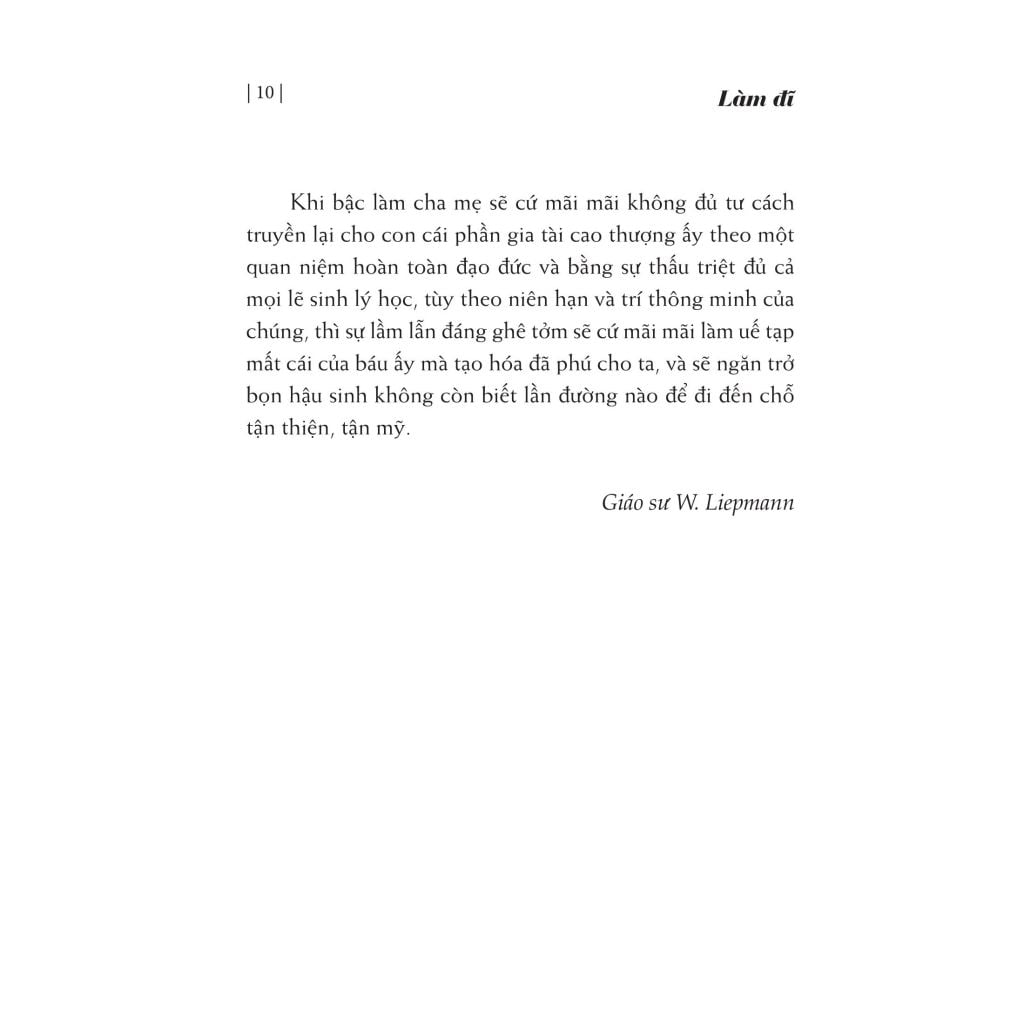 | 10 |

Làm đĩ

Khi bậc làm cha mẹ sẽ cứ mãi mãi không đủ tư cách truyền lại cho con cái phần gia tài cao thượng ấy theo một quan niệm hoàn toàn đạo đức và bằng sự thấu triệt đủ cả mọi lẽ sinh lý học, tùy theo niên hạn và trí thông minh của chúng, thì sự lầm lẫn đáng ghê tởm sẽ cứ mãi mãi làm uế tạp mất cái của báu ấy mà tạo hóa đã phú cho ta, và sẽ ngăn trở bọn hậu sinh không còn biết lần đường nào để đi đến chỗ tận thiện, tận mỹ.

Giáo sư W. Liepmann